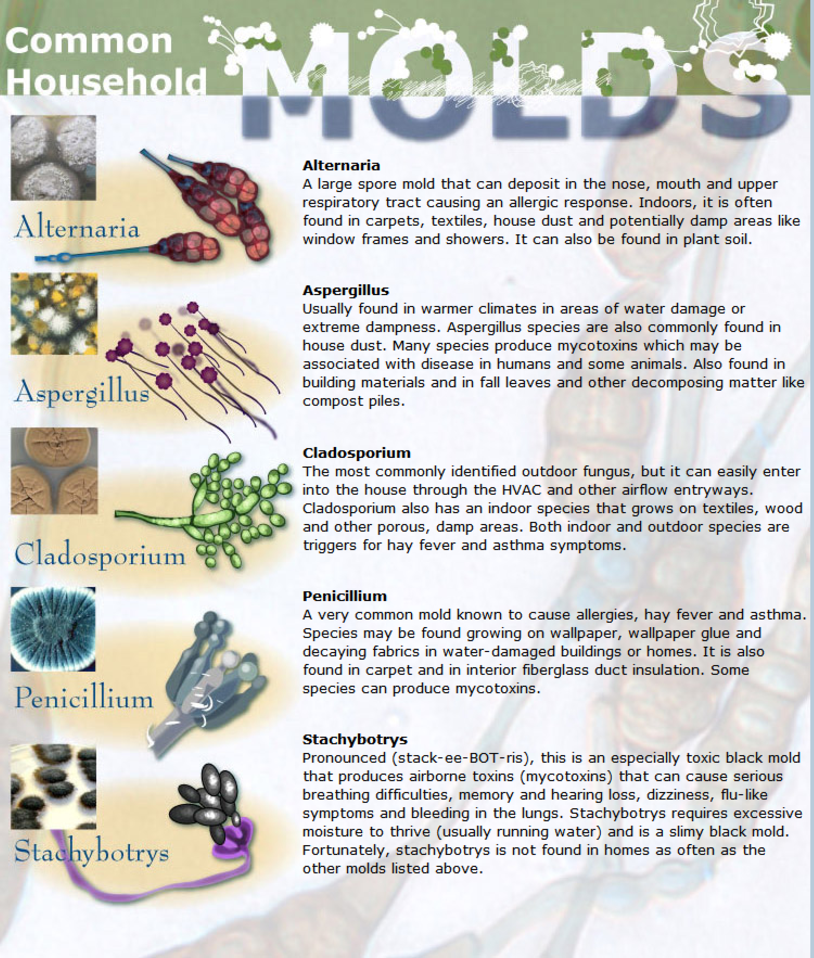 Common Household MOLDS

Alternaria

Alternaria
A large spore mold that can deposit in the nose, mouth and upper respiratory tract causing an allergic response. Indoors, it is often found in carpets, textiles, house dust and potentially damp areas like window frames and showers. It can also be found in plant soil.

Aspergillus

Aspergillus
Usually found in warmer climates in areas of water damage or extreme dampness. Aspergillus species are also commonly found in house dust. Many species produce mycotoxins which may be associated with disease in humans and some animals. Also found in building materials and in fall leaves and other decomposing matter like compost piles.

Cladosporium

Cladosporium
The most commonly identified outdoor fungus, but it can easily enter into the house through the HVAC and other airflow entryways. Cladosporium also has an indoor species that grows on textiles, wood and other porous, damp areas. Both indoor and outdoor species are triggers for hay fever and asthma symptoms.

Penicillium

Penicillium
A very common mold known to cause allergies, hay fever and asthma. Species may be found growing on wallpaper, wallpaper glue and decaying fabrics in water-damaged buildings or homes. It is also found in carpet and in interior fiberglass duct insulation. Some species can produce mycotoxins.

Stachybotrys

Stachybotrys
Pronounced (stack-ee-BOT-ris), this is an especially toxic black mold that produces airborne toxins (mycotoxins) that can cause serious breathing difficulties, memory and hearing loss, dizziness, flu-like symptoms and bleeding in the lungs. Stachybotrys requires excessive moisture to thrive (usually running water) and is a slimy black mold. Fortunately, stachybotrys is not found in homes as often as the other molds listed above.